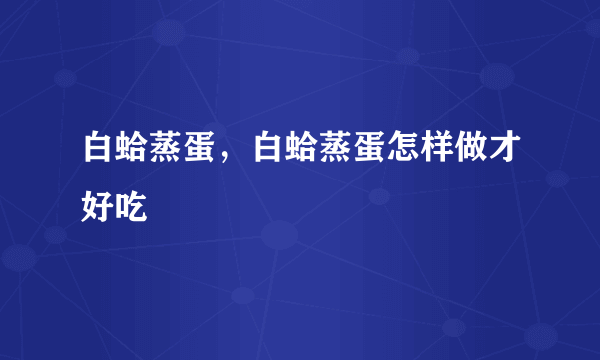 白蛤蒸蛋，白蛤蒸蛋怎样做才好吃